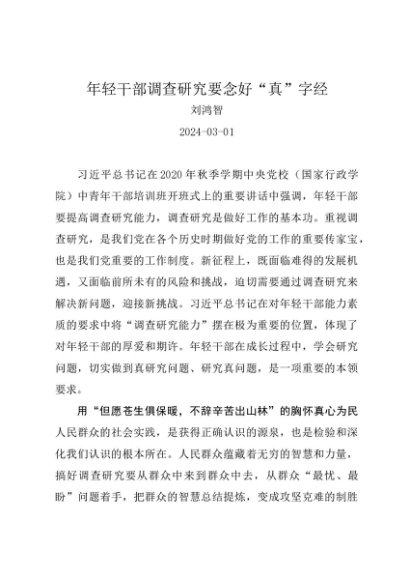 年轻干部调查研究要念好“真”字经

刘鸿智

2024-03-01

习近平总书记在2020年秋季学期中央党校（国家行政学院）中青年干部培训班开班式上的重要讲话中强调，年轻干部要提高调查研究能力，调查研究是做好工作的基本功。重视调查研究，是我们党在各个历史时期做好党的工作的重要传家宝，也是我们党重要的工作制度。新征程上，既面临难得的发展机遇，又面临前所未有的风险和挑战，迫切需要通过调查研究来解决新问题，迎接新挑战。习近平总书记在对年轻干部能力素质的要求中将“调查研究能力”摆在极为重要的位置，体现了对年轻干部的厚爱和期许。年轻干部在成长过程中，学会研究问题，切实做到真研究问题、研究真问题，是一项重要的本领要求。

用“但愿苍生俱保暖，不辞辛苦出山林”的胸怀真心为民

人民群众的社会实践，是获得正确认识的源泉，也是检验和深化我们认识的根本所在。人民群众蕴藏着无穷的智慧和力量，搞好调查研究要从群众中来到群众中去，从群众“最忧、最盼”问题着手，把群众的智慧总结提炼，变成攻坚克难的制胜